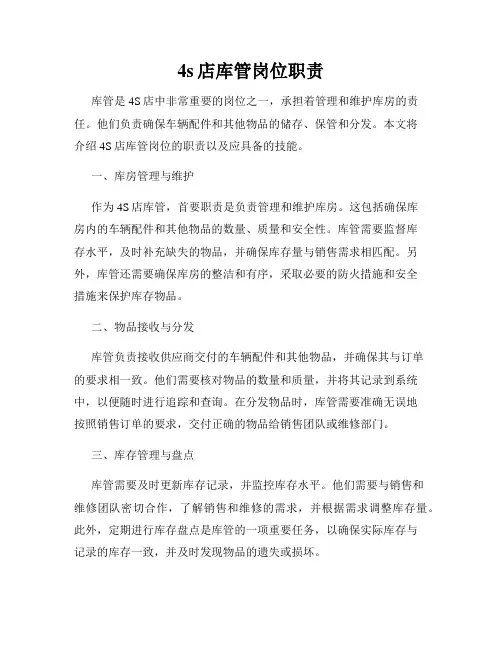 4s 店库管岗位职责

库管是 4S 店中非常重要的岗位之一，承担着管理和维护库房的责任。他们负责确保车辆配件和其他物品的储存、保管和分发。本文将介绍 4S 店库管岗位的职责以及应具备的技能。

一、库房管理与维护

作为 4S 店库管，首要职责是负责管理和维护库房。这包括确保库房内的车辆配件和其他物品的数量、质量和安全性。库管需要监督库存水平，及时补充缺失的物品，并确保库存量与销售需求相匹配。另外，库管还需要确保库房的整洁和有序，采取必要的防火措施和安全措施来保护库存物品。

二、物品接收与分发

库管负责接收供应商交付的车辆配件和其他物品，并确保其与订单的要求相一致。他们需要核对物品的数量和质量，并将其记录到系统中，以便随时进行追踪和查询。在分发物品时，库管需要准确无误地按照销售订单的要求，交付正确的物品给销售团队或维修部门。

三、库存管理与盘点

库管需要及时更新库存记录，并监控库存水平。他们需要与销售和维修团队密切合作，了解销售和维修的需求，并根据需求调整库存量。此外，定期进行库存盘点是库管的一项重要任务，以确保实际库存与记录的库存一致，并及时发现物品的遗失或损坏。